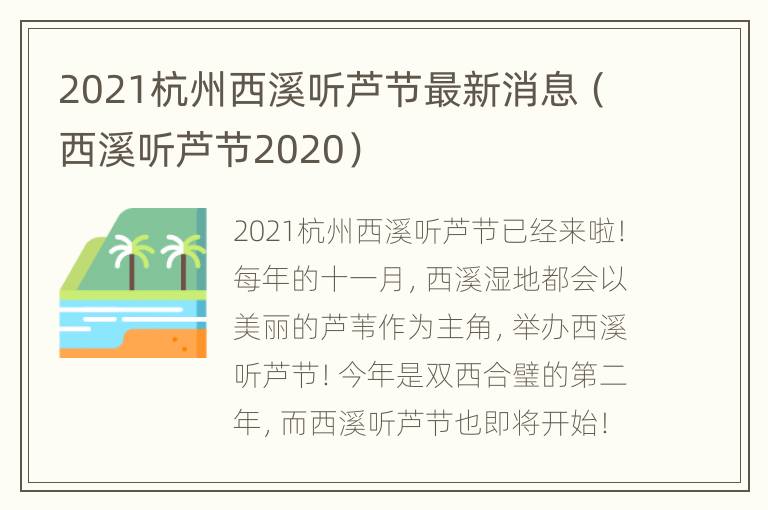 2021杭州西溪听芦节最新消息（西溪听芦节2020）

2021杭州西溪听芦节已经来啦！每年的十一月，西溪湿地都会以美丽的芦苇作为主角，举办西溪听芦节！今年是双西合璧的第二年，而西溪听芦节也即将开始！